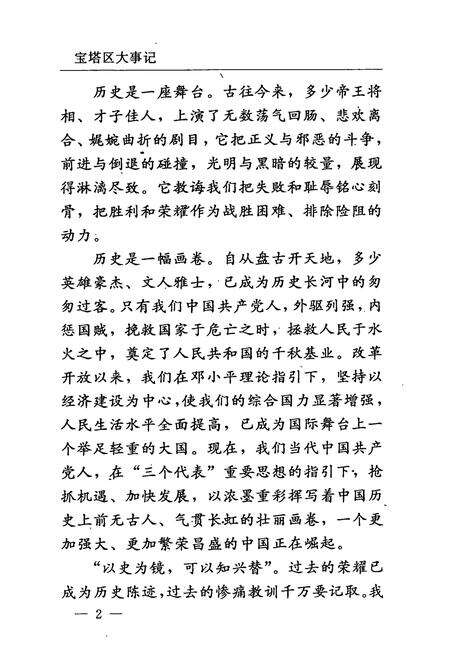 宝塔区大事记

历史是一座舞台。古往今来，多少帝王将相、才子佳人，上演了无数荡气回肠、悲欢离合、婉婉曲折的剧目，它把正义与邪恶的斗争，前进与倒退的碰撞，光明与黑暗的较量，展现得淋漓尽致。它教诲我们把失败和耻辱铭心刻骨，把胜利和荣耀作为战胜困难、排除险阻的动力。

历史是一幅画卷。自从盘古开天地，多少英雄豪杰、文人雅士，已成为历史长河中的匆匆过客。只有我们中国共产党人，外驱列强，内惩国贼，挽救国家于危亡之时，拯救人民于水火之中，奠定了人民共和国的千秋基业。改革开放以来，我们在邓小平理论指引下，坚持以经济建设为中心，使我们的综合国力显著增强，人民生活水平全面提高，已成为国际舞台上一个举足轻重的大国。现在，我们当代中国共产党人，在“三个代表”重要思想的指引下，抢抓机遇、加快发展，以浓墨重彩挥写着中国历史上前无古人、气贯长虹的壮丽画卷，一个更加强大、更加繁荣昌盛的中国正在崛起。

“以史为镜，可以知兴替”。过去的荣耀已成为历史陈迹，过去的惨痛教训千万要记取。我

— 2 —